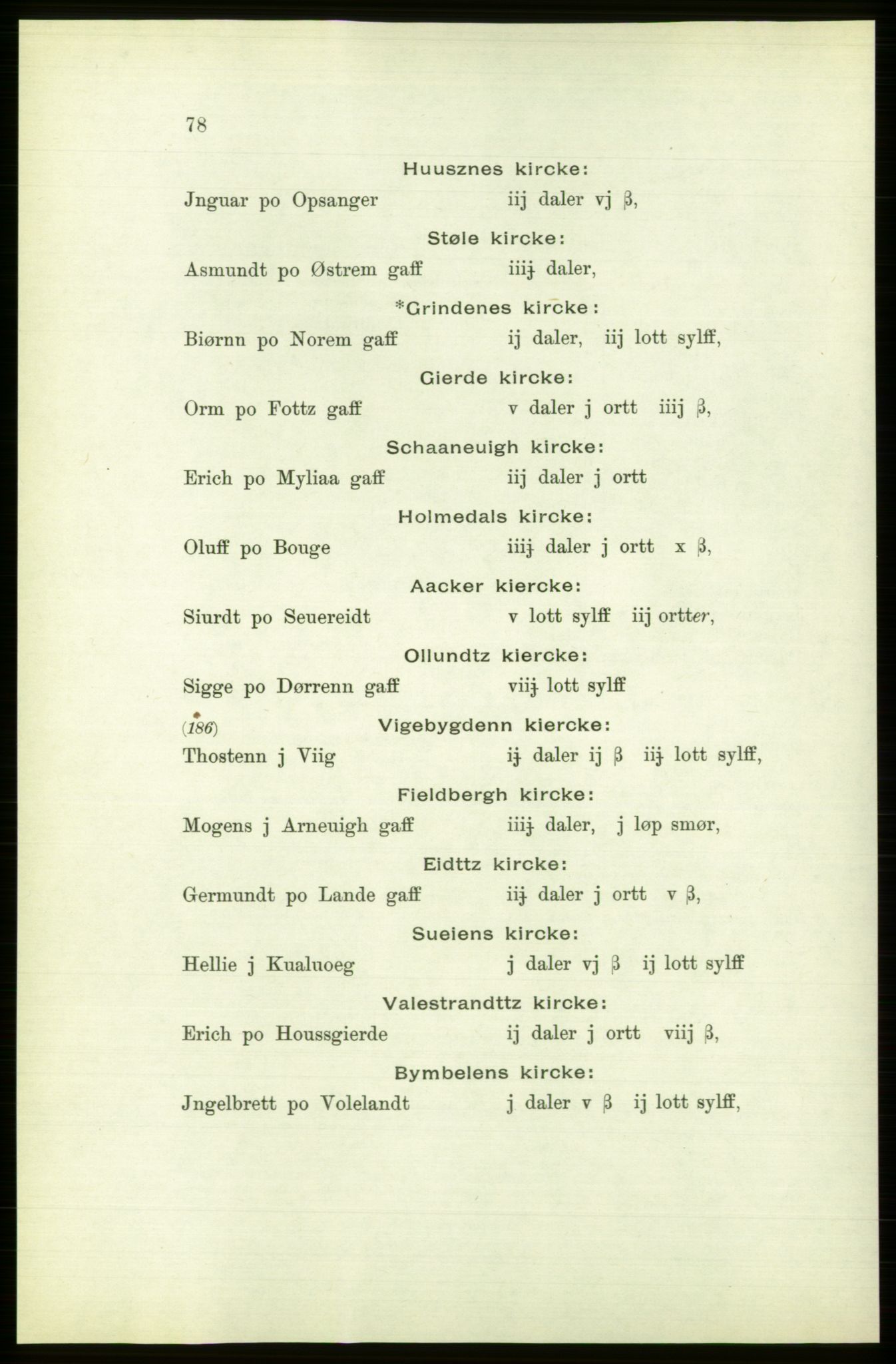 78

Huusznes kircke:

Jnguar po Opsanger iij daler vj ß,

Støle kircke:

Asmundt po Østrem gaff iiij daler,

*Grindenes kircke:

Biørnn po Norem gaff ij daler, iij lott sylff,

Gierde kircke:

Orm po Fottz gaff v daler j ortt iiij ß,

Schaaneuigh kircke:

Erich po Myliaa gaff iij daler j ortt

Holmedals kircke:

Oluff po Bouge iiij daler j ortt x ß,

Aacker kiercke:

Siurdt po Seuereidt v lott sylff iij ortter,

Ollundtz kiercke:

Sigge po Dørrenn gaff viij lott sylff

(186) Vigebygdenn kiercke:

Thostenn j Viig ij daler ij ß iij lott sylff,

Fieldbergh kircke:

Mogens j Arneuigh gaff iiij daler, j løp smør,

Eidttz kircke:

Germundt po Lande gaff iij daler j ortt v ß,

Sueiens kircke:

Hellie j Kualuoeg j daler vj ß ij lott sylff

Valestrandttz kircke:

Erich po Houssgierde ij daler j ortt viij ß,

Bymbelens kircke:

Jngelbrett po Volelandt j daler v ß ij lott sylff,